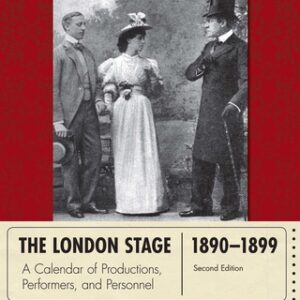 THE LONDON STAGE

A Calendar of Productions, Performers, and Personnel

1890–1899

Second Edition